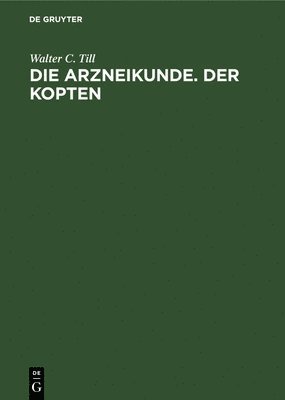 DE GRUYTER

Walter C. Till

DIE ARZNEIKUNDE. DER KOPTEN

DE
G